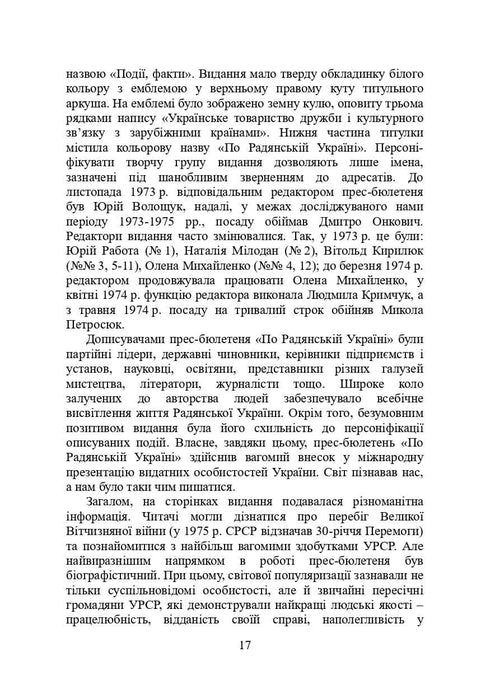 назвою «Події, факти». Видання мало тверду обкладинку білого кольору з емблемою у верхньому правому куту титульного аркуша. На емблемі було зображено земну кулю, оповиту трьома рядками напису «Українське товариство дружби і культурного зв'язку з зарубіжними країнами». Нижня частина титулки містила кольорову назву «По Радянській Україні». Персоніфікувати творчу групу видання дозволяють лише імена, зазначені під шанобливим зверненням до адресатів. До листопада 1973 р. відповідальним редактором прес-бюлетеня був Юрій Волощук, надалі, у межах досліджуваного нами періоду 1973-1975 рр., посаду обіймав Дмитро Онкович. Редактори видання часто змінювалися. Так, у 1973 р. це були: Юрій Работа (№ 1), Наталія Мілодан (№ 2), Вітольд Кирилюк (№№ 3, 5-11), Олена Михайленко (№№ 4, 12); до березня 1974 р. редактором продовжувала працювати Олена Михайленко, у квітні 1974 р. функцію редактора виконала Людмила Кримчук, а з травня 1974 р. посаду на тривалий строк обійняв Микола Петросюк.

Дописувачами прес-бюлетеня «По Радянській Україні» були партійні лідери, державні чиновники, керівники підприємств і установ, науковці, освітяни, представники різних галузей мистецтва, літератори, журналісти тощо. Широке коло залучених до авторства людей забезпечувало всебічне висвітлення життя Радянської України. Окрім того, безумовним позитивом видання була його схильність до персоніфікації описуваних подій. Власне, завдяки цьому, прес-бюлетень «По Радянській Україні» здійснив вагомий внесок у міжнародну презентацію видатних особистостей України. Світ пізнавав нас, а нам було таки чим пишатися.

Загалом, на сторінках видання подавалася різноманітна інформація. Читачі могли дізнатися про перебіг Великої Вітчизняної війни (у 1975 р. СРСР відзначав 30-річчя Перемоги) та познайомитися з найбільш вагомими здобутками УРСР. Але найвиразнішим напрямком в роботі прес-бюлетеня був біографістичний. При цьому, світової популяризації зазнавали не тільки суспільновідомі особистості, але й звичайні пересічні громадяни УРСР, які демонстрували найкращі людські якості – працелюбність, відданість своїй справі, наполегливість у

17